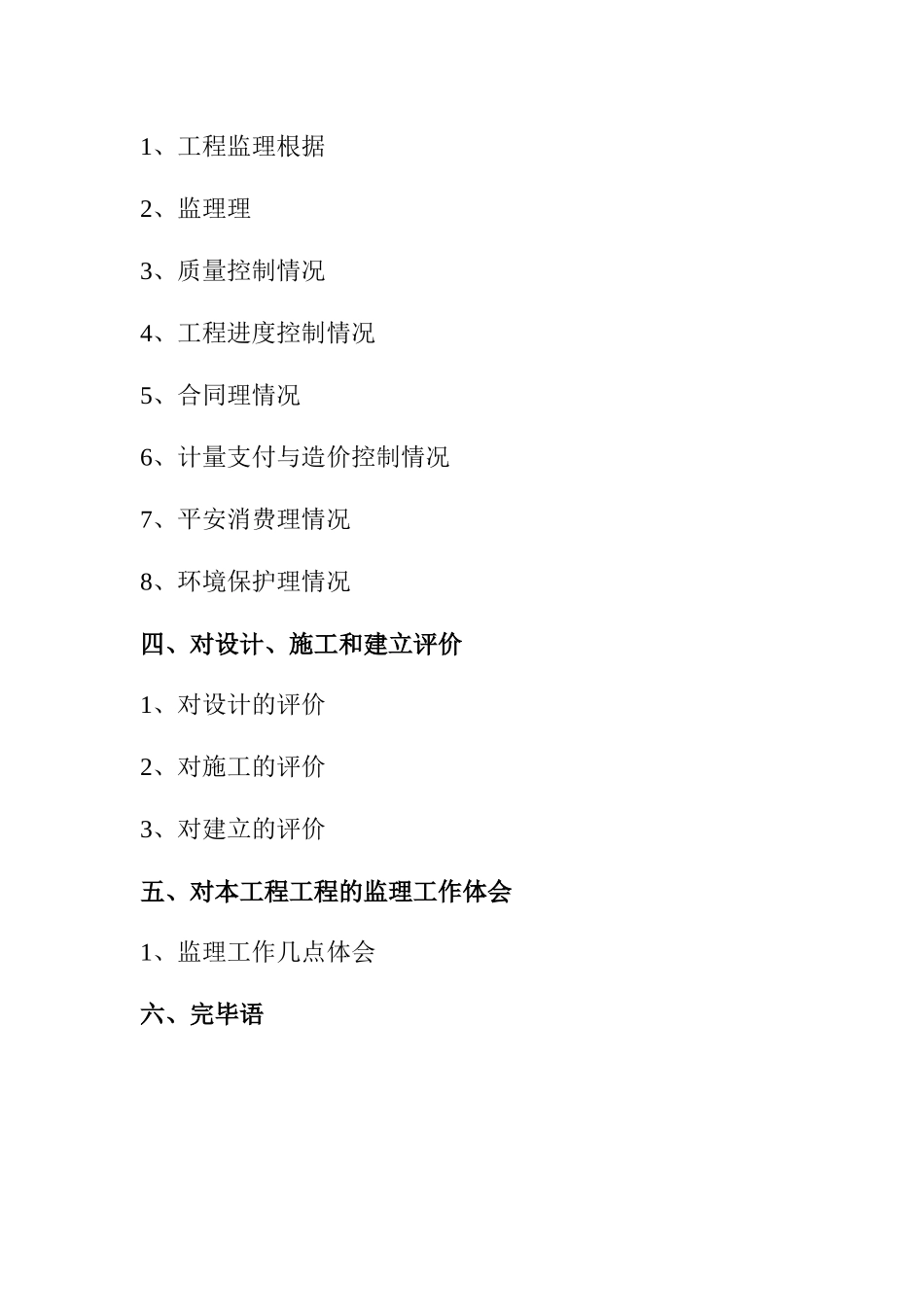 1、工程监理根据

2、监理理

3、质量控制情况

4、工程进度控制情况

5、合同理情况

6、计量支付与造价控制情况

7、平安消费理情况

8、环境保护理情况

四、对设计、施工和建立评价

1、对设计的评价

2、对施工的评价

3、对建立的评价

五、对本工程工程的监理工作体会

1、监理工作几点体会

六、完毕语